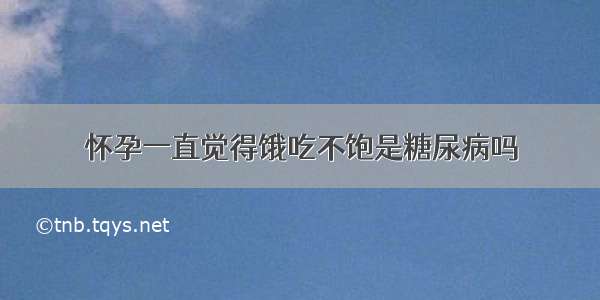 怀孕一直觉得饿吃不饱是糖尿病吗

©tnb.tqys.net